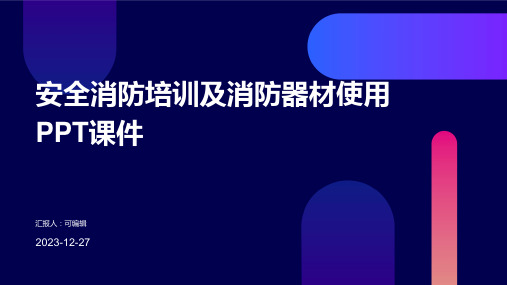 安全消防培训及消防器材使用PPT课件

汇报人：可编辑

2023-12-27